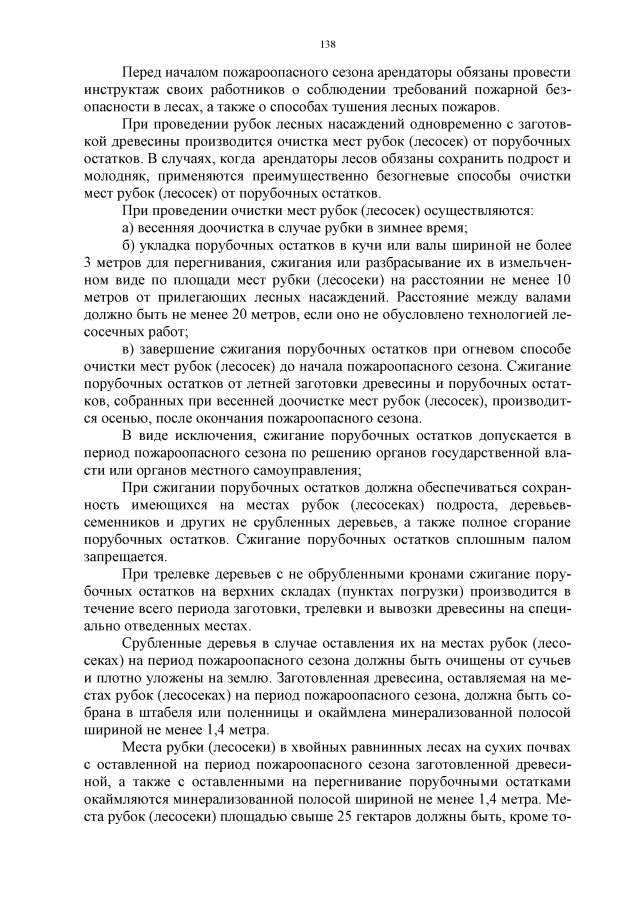 138

Перед началом пожароопасного сезона арендаторы обязаны провести инструктаж своих работников о соблюдении требований пожарной безопасности в лесах, а также о способах тушения лесных пожаров.

При проведении рубок лесных насаждений одновременно с заготовкой древесины производится очистка мест рубок (лесосек) от порубочных остатков. В случаях, когда арендаторы лесов обязаны сохранить подрост и молодняк, применяются преимущественно безогневые способы очистки мест рубок (лесосек) от порубочных остатков.

При проведении очистки мест рубок (лесосек) осуществляются:

а) весенняя доочистка в случае рубки в зимнее время;

б) укладка порубочных остатков в кучи или валы шириной не более 3 метров для перегнивания, сжигания или разбрасывание их в измельченном виде по площади мест рубки (лесосеки) на расстоянии не менее 10 метров от прилегающих лесных насаждений. Расстояние между валами должно быть не менее 20 метров, если оно не обусловлено технологией лесосечных работ;

в) завершение сжигания порубочных остатков при огневом способе очистки мест рубок (лесосек) до начала пожароопасного сезона. Сжигание порубочных остатков от летней заготовки древесины и порубочных остатков, собранных при весенней доочистке мест рубок (лесосек), производится осенью, после окончания пожароопасного сезона.

В виде исключения, сжигание порубочных остатков допускается в период пожароопасного сезона по решению органов государственной власти или органов местного самоуправления;

При сжигании порубочных остатков должна обеспечиваться сохранность имеющихся на местах рубок (лесосеках) подроста, деревьев-семенников и других не срубленных деревьев, а также полное сгорание порубочных остатков. Сжигание порубочных остатков сплошным палом запрещается.

При трелевке деревьев с не обрубленными кронами сжигание порубочных остатков на верхних складах (пунктах погрузки) производится в течение всего периода заготовки, трелевки и вывозки древесины на специально отведенных местах.

Срубленные деревья в случае оставления их на местах рубок (лесосеках) на период пожароопасного сезона должны быть очищены от сучьев и плотно уложены на землю. Заготовленная древесина, оставляемая на местах рубок (лесосеках) на период пожароопасного сезона, должна быть собрана в штабеля или поленницы и окаймлена минерализованной полосой шириной не менее 1,4 метра.

Места рубки (лесосеки) в хвойных равнинных лесах на сухих почвах с оставленной на период пожароопасного сезона заготовленной древесиной, а также с оставленными на перегнивание порубочными остатками окаймляются минерализованной полосой шириной не менее 1,4 метра. Места рубок (лесосеки) площадью свыше 25 гектаров должны быть, кроме то-